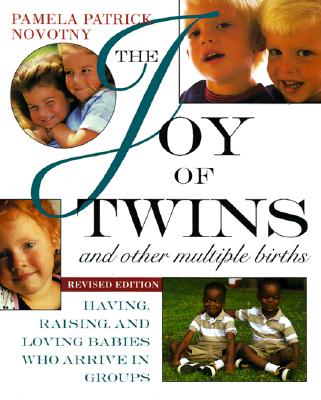 PAMELA PATRICK NOVOTNY

THE JOY OF TWINS

and other multiple births

REVISED EDITION

HAVING, RAISING, AND LOVING BABIES WHO ARRIVE IN GROUPS